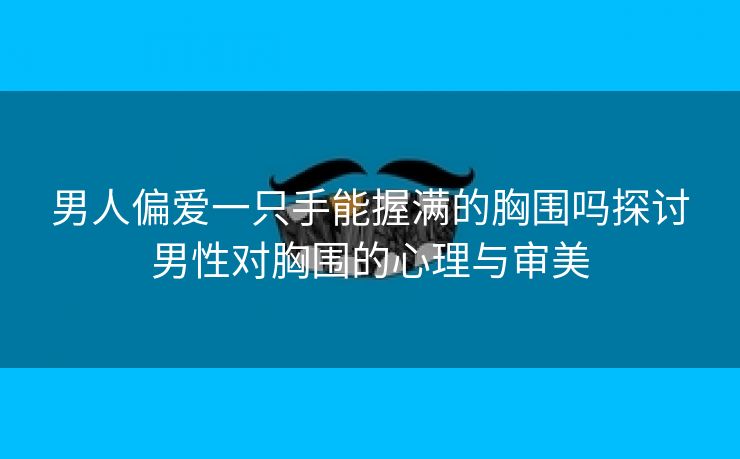 男人偏爱一只手能握满的胸围吗探讨男性对胸围的心理与审美